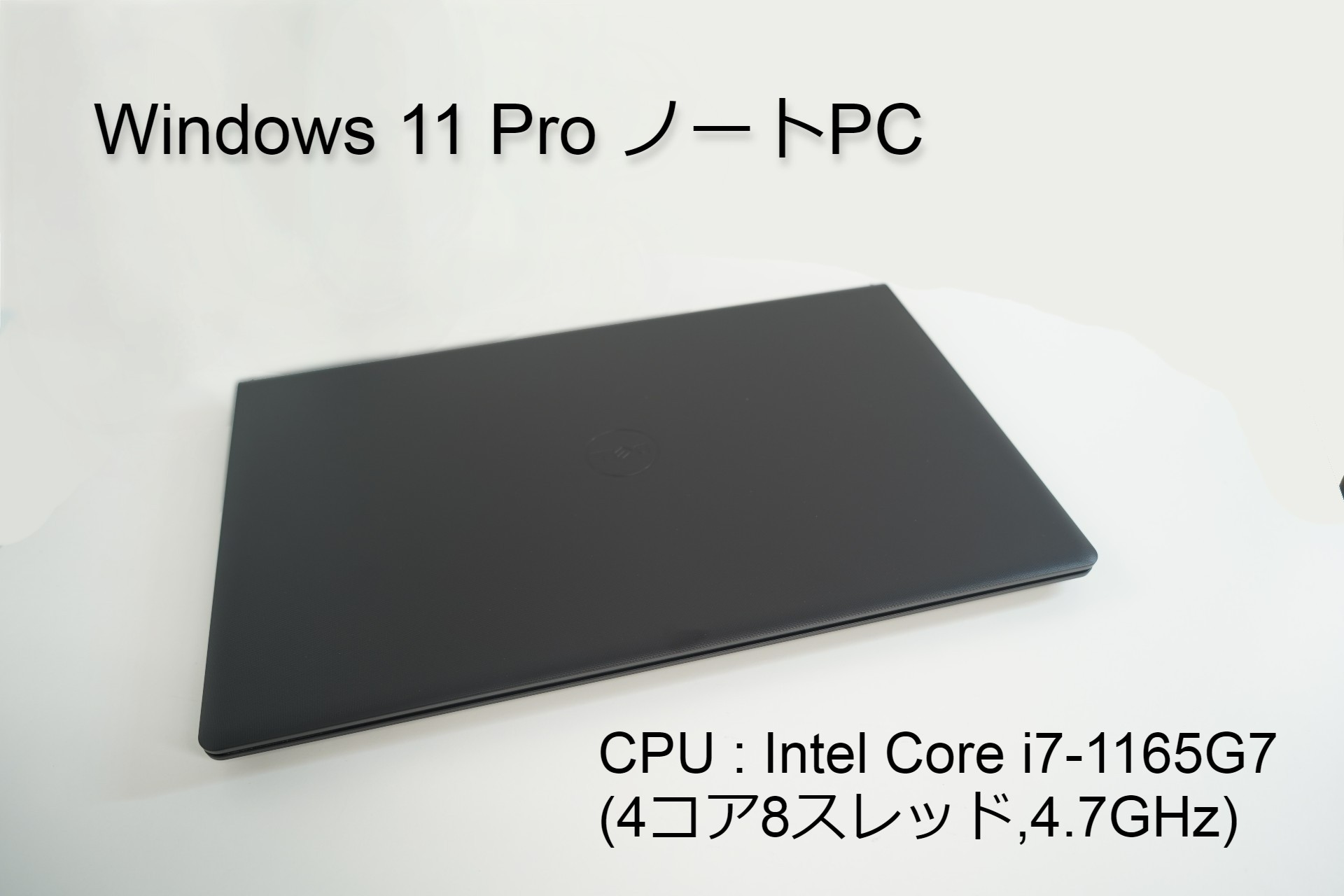 Windows 11 Pro ノートPC

CPU : Intel Core i7-1165G7
(4コア8スレッド,4.7GHz)